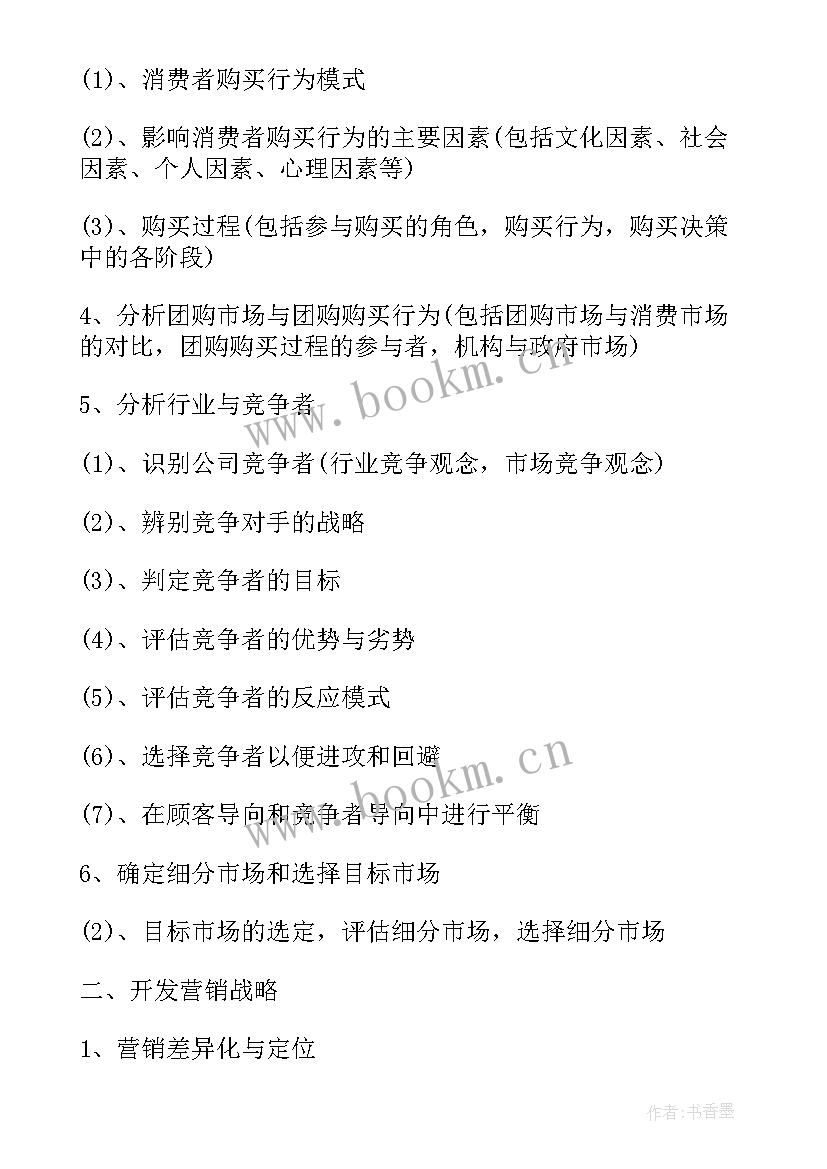 (1)、消费者购买行为模式

(2)、影响消费者购买行为的主要因素(包括文化因素、社会因素、个人因素、心理因素等)

(3)、购买过程(包括参与购买的角色，购买行为，购买决策中的各阶段)

4、分析团购市场与团购购买行为(包括团购市场与消费市场的对比，团购购买过程的参与者，机构与政府市场)

5、分析行业与竞争者

(1)、识别公司竞争者(行业竞争观念，市场竞争观念)

(2)、辨别竞争对手的战略

(3)、判定竞争者的目标

(4)、评估竞争者的优势与劣势

(5)、评估竞争者的反应模式

(6)、选择竞争者以便进攻和回避

(7)、在顾客导向和竞争者导向中进行平衡

6、确定细分市场和选择目标市场

(2)、目标市场的选定，评估细分市场，选择细分市场

二、开发营销战略

1、营销差异化与定位

www.bookm.cn

www.bookm.cn

作者:书香墨